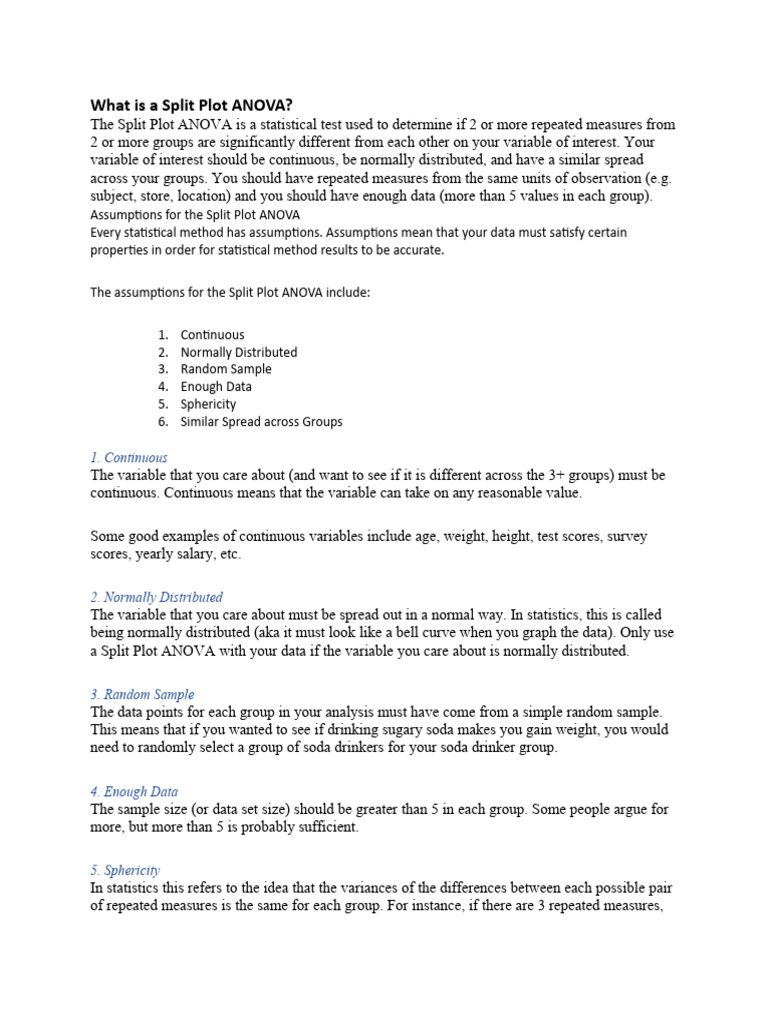 What is a Split Plot ANOVA?
The Split Plot ANOVA is a statistical test used to determine if 2 or more repeated measures from 2 or more groups are significantly different from each other on your variable of interest. Your variable of interest should be continuous, be normally distributed, and have a similar spread across your groups. You should have repeated measures from the same units of observation (e.g. subject, store, location) and you should have enough data (more than 5 values in each group).
Assumptions for the Split Plot ANOVA
Every statistical method has assumptions. Assumptions mean that your data must satisfy certain properties in order for statistical method results to be accurate.

The assumptions for the Split Plot ANOVA include:

1. Continuous
2. Normally Distributed
3. Random Sample
4. Enough Data
5. Sphericity
6. Similar Spread across Groups

1. Continuous
The variable that you care about (and want to see if it is different across the 3+ groups) must be continuous. Continuous means that the variable can take on any reasonable value.

Some good examples of continuous variables include age, weight, height, test scores, survey scores, yearly salary, etc.

2. Normally Distributed
The variable that you care about must be spread out in a normal way. In statistics, this is called being normally distributed (aka it must look like a bell curve when you graph the data). Only use a Split Plot ANOVA with your data if the variable you care about is normally distributed.

3. Random Sample
The data points for each group in your analysis must have come from a simple random sample. This means that if you wanted to see if drinking sugary soda makes you gain weight, you would need to randomly select a group of soda drinkers for your soda drinker group.

4. Enough Data
The sample size (or data set size) should be greater than 5 in each group. Some people argue for more, but more than 5 is probably sufficient.

5. Sphericity
In statistics this refers to the idea that the variances of the differences between each possible pair of repeated measures is the same for each group. For instance, if there are 3 repeated measures,